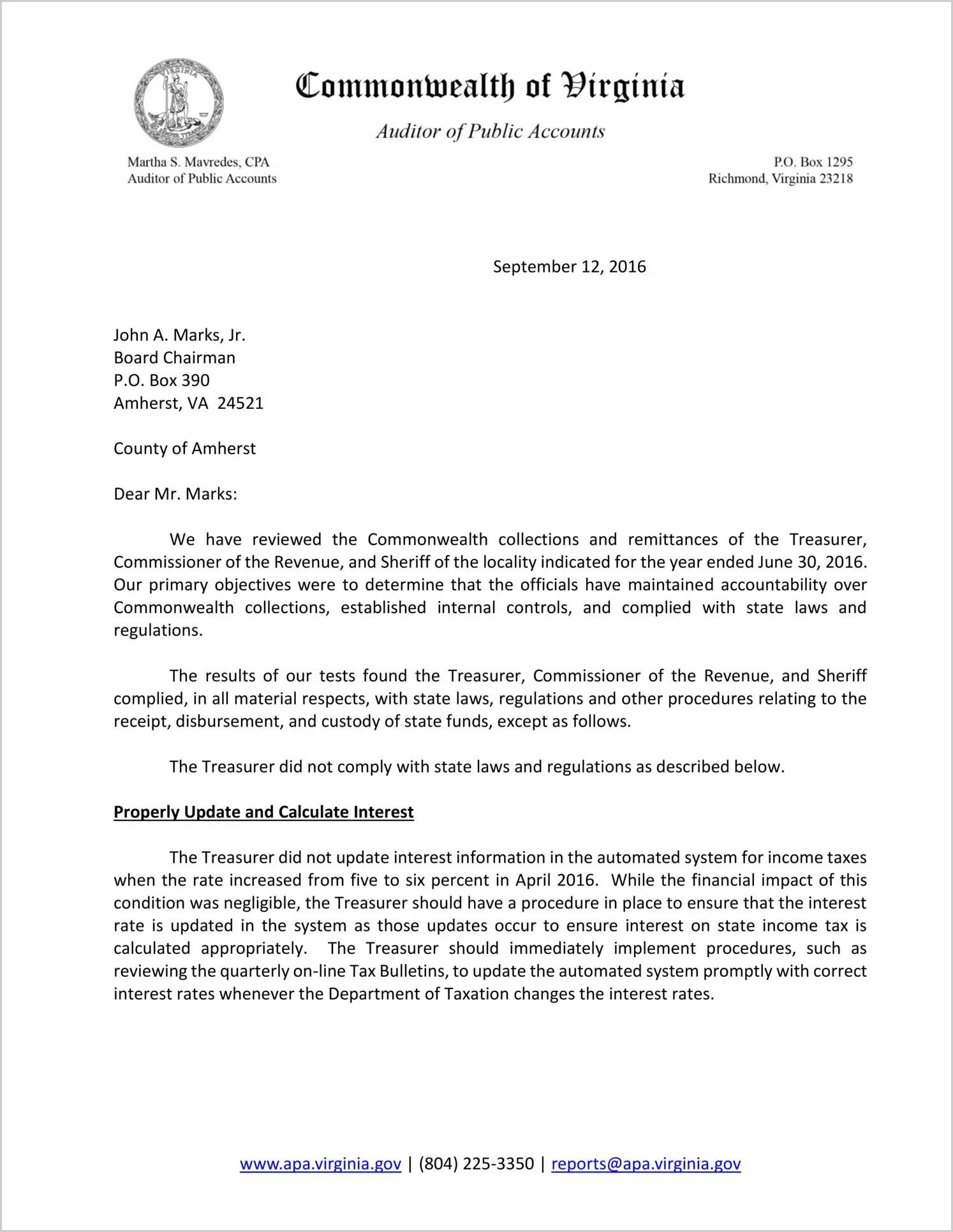 VIRGINIA

Commonwealth of Virginia

Auditor of Public Accounts

Martha S. Mavredes, CPA
Auditor of Public Accounts

P.O. Box 1295
Richmond, Virginia 23218

September 12, 2016

John A. Marks, Jr.
Board Chairman
P.O. Box 390
Amherst, VA 24521

County of Amherst

Dear Mr. Marks:

We have reviewed the Commonwealth collections and remittances of the Treasurer, Commissioner of the Revenue, and Sheriff of the locality indicated for the year ended June 30, 2016. Our primary objectives were to determine that the officials have maintained accountability over Commonwealth collections, established internal controls, and complied with state laws and regulations.

The results of our tests found the Treasurer, Commissioner of the Revenue, and Sheriff complied, in all material respects, with state laws, regulations and other procedures relating to the receipt, disbursement, and custody of state funds, except as follows.

The Treasurer did not comply with state laws and regulations as described below.

Properly Update and Calculate Interest

The Treasurer did not update interest information in the automated system for income taxes when the rate increased from five to six percent in April 2016. While the financial impact of this condition was negligible, the Treasurer should have a procedure in place to ensure that the interest rate is updated in the system as those updates occur to ensure interest on state income tax is calculated appropriately. The Treasurer should immediately implement procedures, such as reviewing the quarterly on-line Tax Bulletins, to update the automated system promptly with correct interest rates whenever the Department of Taxation changes the interest rates.

www.apa.virginia.gov | (804) 225-3350 | reports@apa.virginia.gov